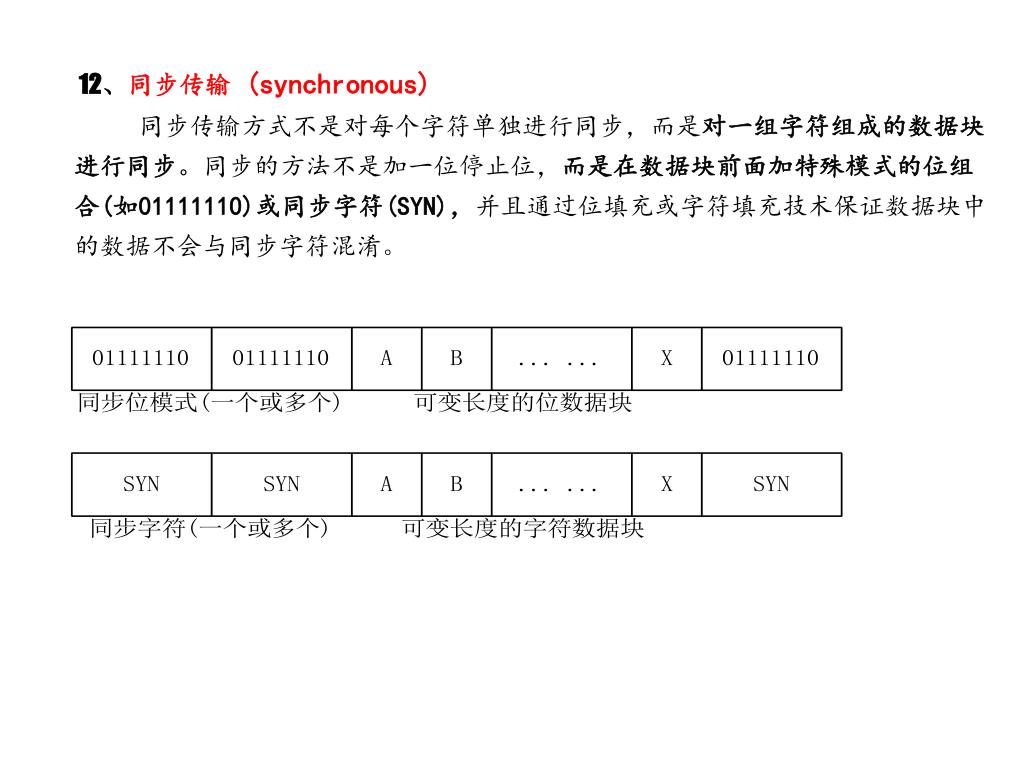 12、同步传输 (synchronous)

同步传输方式不是对每个字符单独进行同步，而是对一组字符组成的数据块进行同步。同步的方法不是加一位停止位，而是在数据块前面加特殊模式的位组合(如01111110)或同步字符(SYN)，并且通过位填充或字符填充技术保证数据块中的数据不会与同步字符混淆。

| 01111110 | 01111110 | A | B | ... ... | X | 01111110 |
|---|---|---|---|---|---|---|

同步位模式(一个或多个)　可变长度的位数据块

| SYN | SYN | A | B | ... ... | X | SYN |
|---|---|---|---|---|---|---|

同步字符(一个或多个)　可变长度的字符数据块